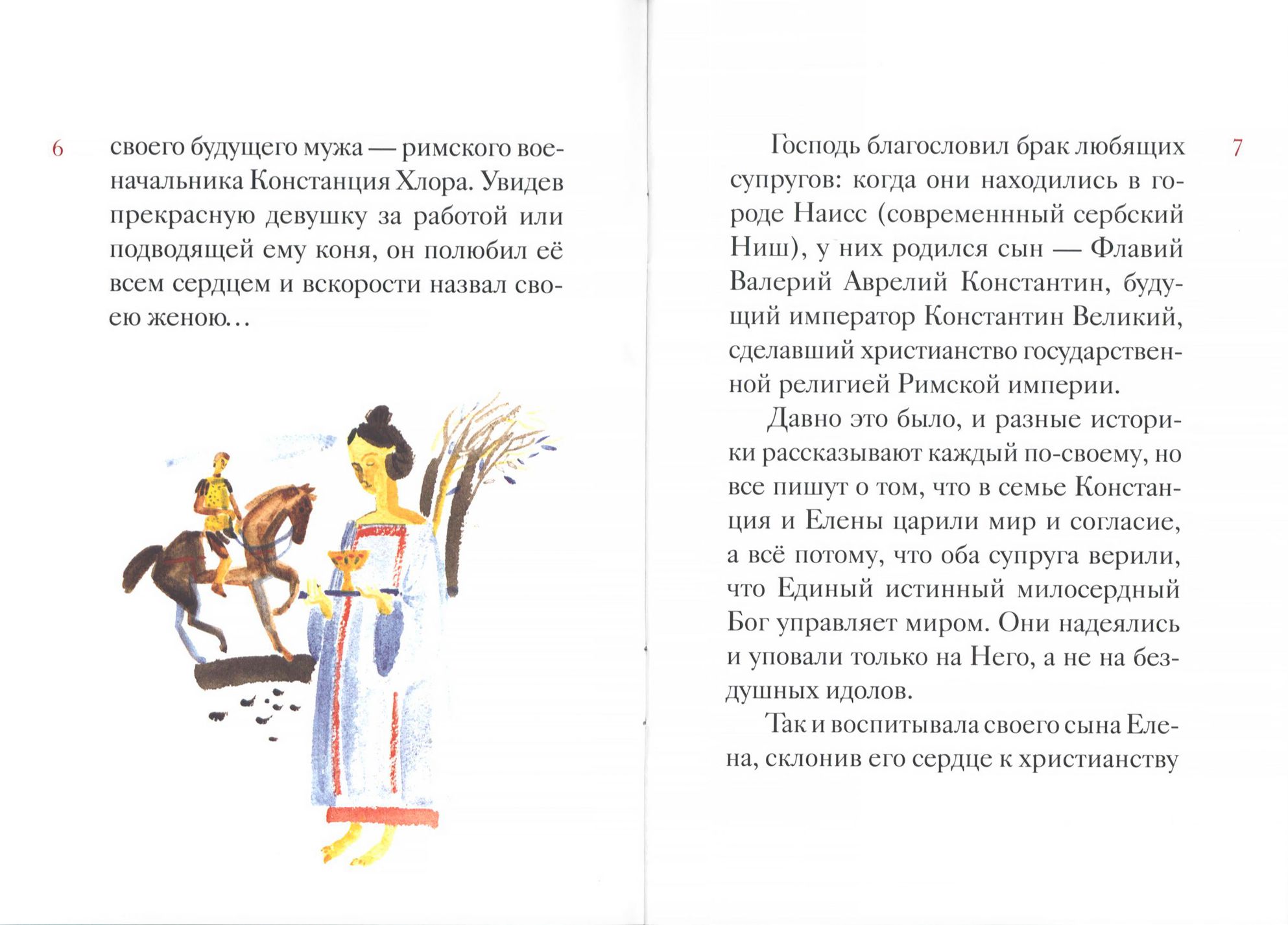 6

своего будущего мужа — римского военачальника Констанция Хлора. Увидев прекрасную девушку за работой или подводящей ему коня, он полюбил её всем сердцем и вскорости назвал своею женою…

7

Господь благословил брак любящих супругов: когда они находились в городе Наисс (современнный сербский Ниш), у них родился сын — Флавий Валерий Аврелий Константин, будущий император Константин Великий, сделавший христианство государственной религией Римской империи.

Давно это было, и разные историки рассказывают каждый по-своему, но все пишут о том, что в семье Констанция и Елены царили мир и согласие, а всё потому, что оба супруга верили, что Единый истинный милосердный Бог управляет миром. Они надеялись и уповали только на Него, а не на бездушных идолов.

Так и воспитывала своего сына Елена, склонив его сердце к христианству